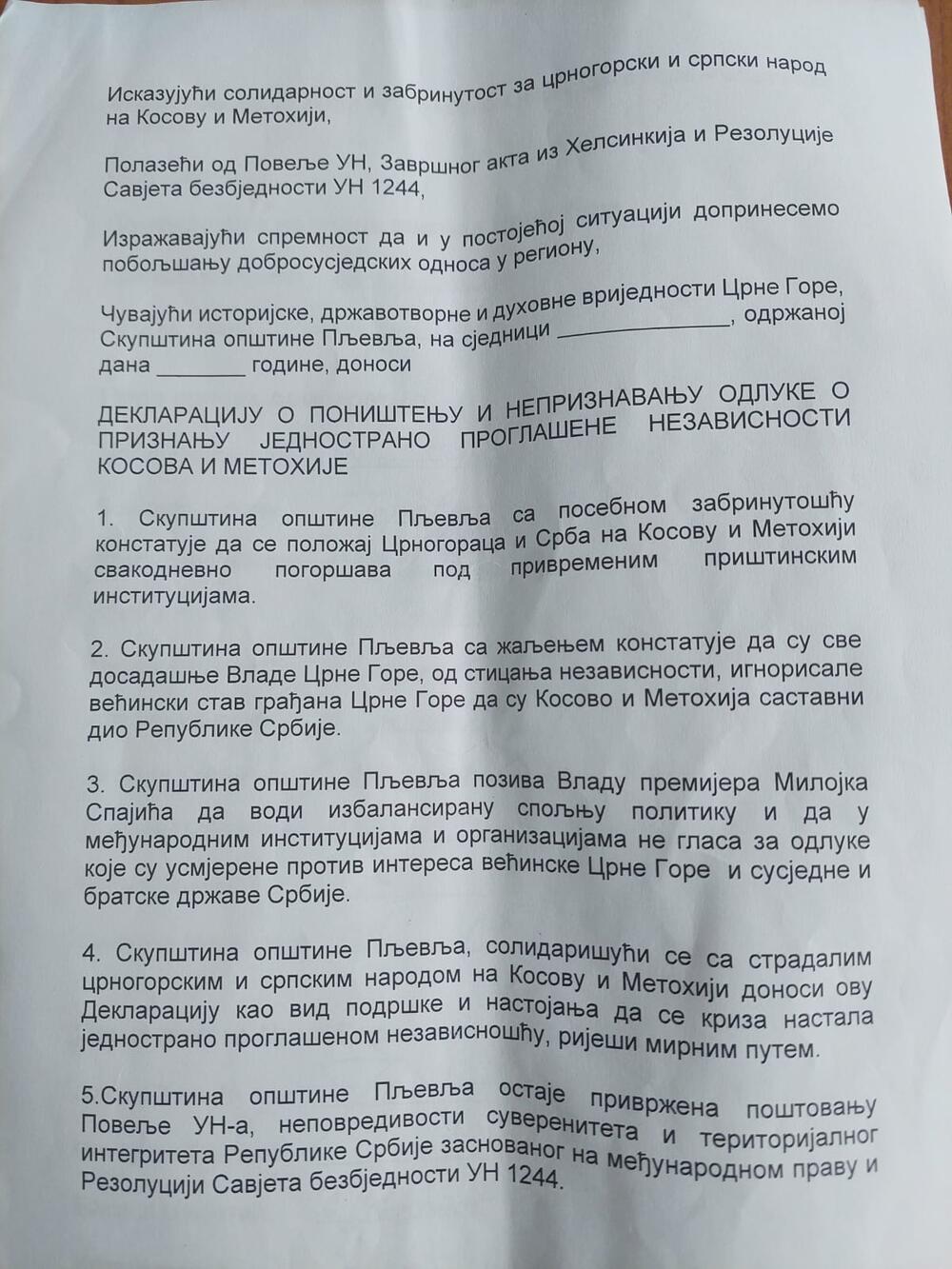 Исказујући солидарност и забринутост за црногорски и српски народ на Косову и Метохији,

Полазећи од Повеље УН, Завршног акта из Хелсинкија и Резолуције Савјета безбједности УН 1244,

Изражавајући спремност да и у постојећој ситуацији допринесемо побољшању добросусједских односа у региону,

Чувајући историјске, државотворне и духовне вриједности Црне Горе, Скупштина општине Пљевља, на сједници ____, одржаној дана ____ године, доноси

ДЕКЛАРАЦИЈУ О ПОНИШТЕЊУ И НЕПРИЗНАВАЊУ ОДЛУКЕ О ПРИЗНАЊУ ЈЕДНОСТРАНО ПРОГЛАШЕНЕ НЕЗАВИСНОСТИ КОСОВА И МЕТОХИЈЕ

1. Скупштина општине Пљевља са посебном забринутошћу констатује да се положај Црногораца и Срба на Косову и Метохији свакодневно погоршава под привременим приштинским институцијама.

2. Скупштина општине Пљевља са жаљењем констатује да су све досадашње Владе Црне Горе, од стицања независности, игнорисале већински став грађана Црне Горе да су Косово и Метохија саставни дио Републике Србије.

3. Скупштина општине Пљевља позива Владу премијера Милојка Спајића да води избалансирану спољњу политику и да у међународним институцијама и организацијама не гласа за одлуке које су усмјерене против интереса већинске Црне Горе и сусједне и братске државе Србије.

4. Скупштина општине Пљевља, солидаришући се са страдалим црногорским и српским народом на Косову и Метохији доноси ову Декларацију као вид подршке и настојања да се криза настала једнострано проглашеном независношћу, ријеши мирним путем.

5.Скупштина општине Пљевља остаје привржена поштовању Повеље УН-а, неповредивости суверенитета и територијалног интегритета Републике Србије заснованог на међународном праву и Резолуцији Савјета безбједности УН 1244.